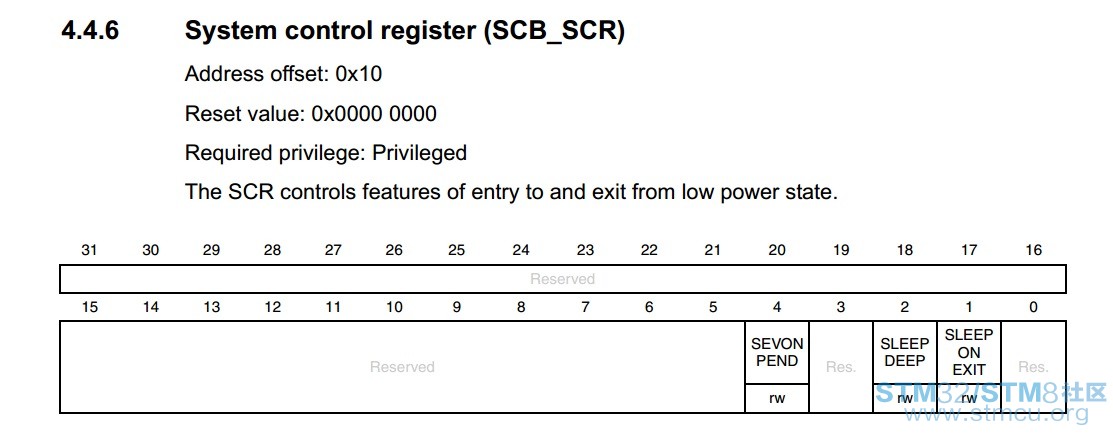 4.4.6 System control register (SCB_SCR)

Address offset: 0x10

Reset value: 0x0000 0000

Required privilege: Privileged

The SCR controls features of entry to and exit from low power state.

| 31 | 30 | 29 | 28 | 27 | 26 | 25 | 24 | 23 | 22 | 21 | 20 | 19 | 18 | 17 | 16 |
|---|---|---|---|---|---|---|---|---|---|---|---|---|---|---|---|
| Reserved | | | | | | | | | | | | | | | |

| 15 | 14 | 13 | 12 | 11 | 10 | 9 | 8 | 7 | 6 | 5 | 4 | 3 | 2 | 1 | 0 |
|---|---|---|---|---|---|---|---|---|---|---|---|---|---|---|---|
| Reserved | | | | | | | | | | | SEVON PEND | Res. | SLEEP DEEP | SLEEP ON EXIT | Res. |
| | | | | | | | | | | | rw | | rw | rw | |

STM32/STM8社区
www.stmcu.org